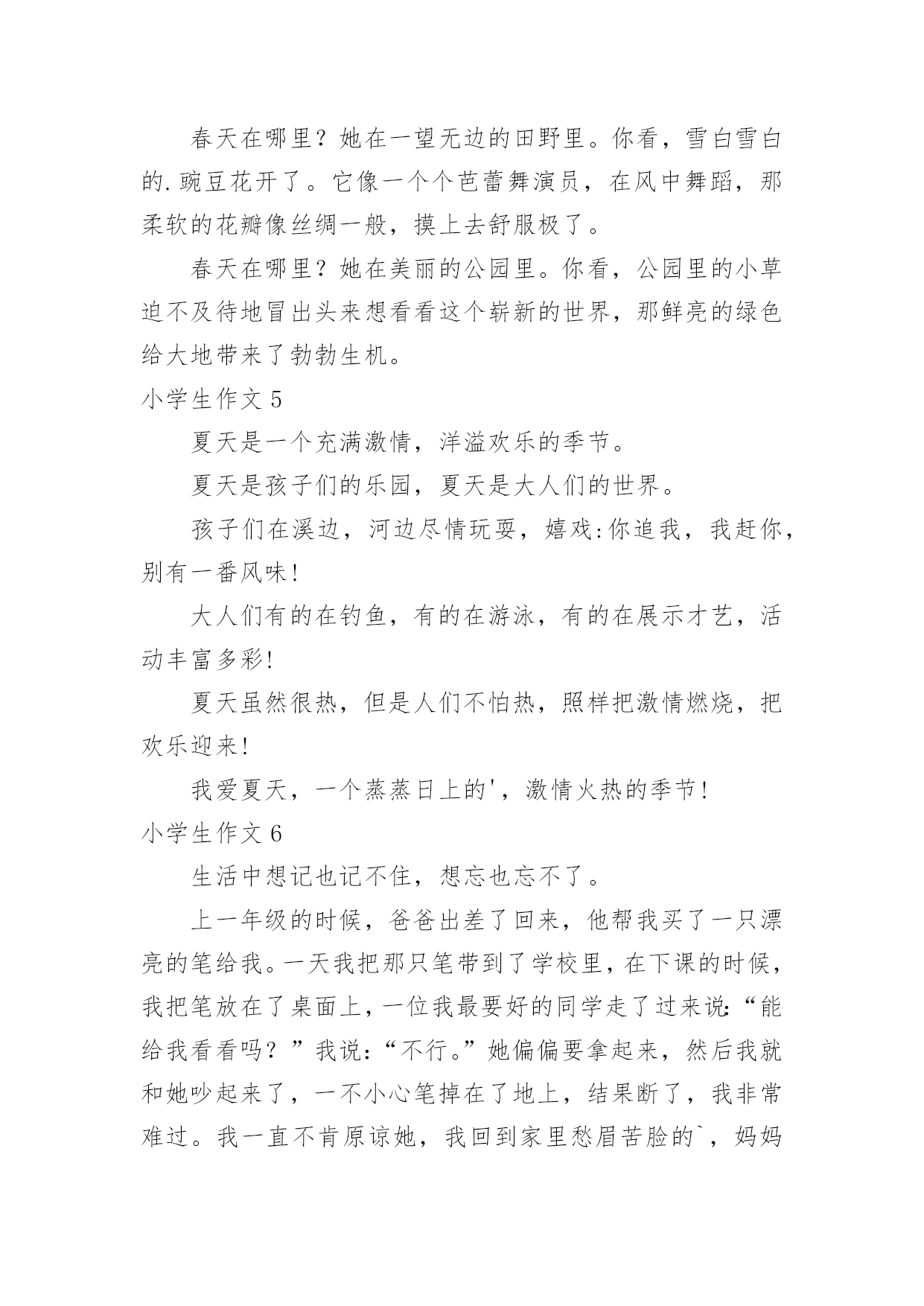 春天在哪里？她在一望无边的田野里。你看，雪白雪白的.豌豆花开了。它像一个个芭蕾舞演员，在风中舞蹈，那柔软的花瓣像丝绸一般，摸上去舒服极了。

春天在哪里？她在美丽的公园里。你看，公园里的小草迫不及待地冒出头来想看看这个崭新的世界，那鲜亮的绿色给大地带来了勃勃生机。

小学生作文 5

夏天是一个充满激情，洋溢欢乐的季节。

夏天是孩子们的乐园，夏天是大人们的世界。

孩子们在溪边，河边尽情玩耍，嬉戏:你追我，我赶你，别有一番风味!

大人们有的在钓鱼，有的在游泳，有的在展示才艺，活动丰富多彩!

夏天虽然很热，但是人们不怕热，照样把激情燃烧，把欢乐迎来!

我爱夏天，一个蒸蒸日上的'，激情火热的季节!

小学生作文 6

生活中想记也记不住，想忘也忘不了。

上一年级的时候，爸爸出差了回来，他帮我买了一只漂亮的笔给我。一天我把那只笔带到了学校里，在下课的时候，我把笔放在了桌面上，一位我最要好的同学走了过来说:“能给我看看吗？”我说：“不行。”她偏偏要拿起来，然后我就和她吵起来了，一不小心笔掉在了地上，结果断了，我非常难过。我一直不肯原谅她，我回到家里愁眉苦脸的`，妈妈